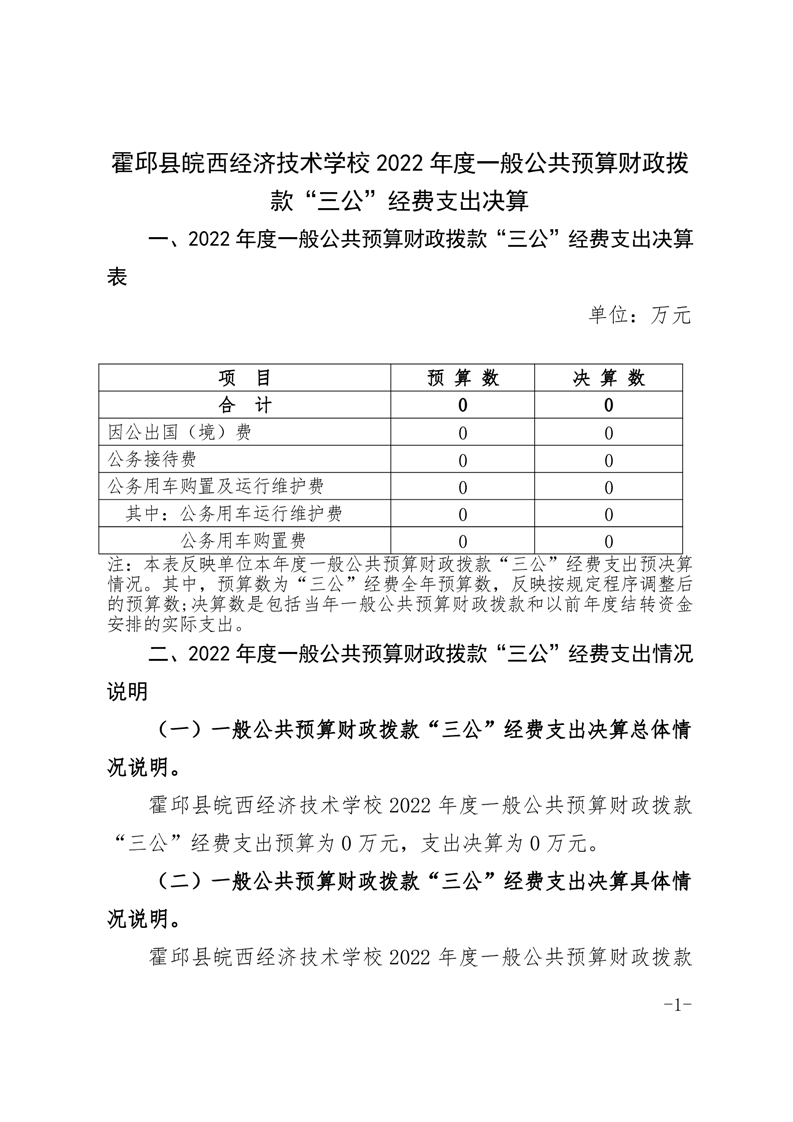 霍邱县皖西经济技术学校 2022 年度一般公共预算财政拨款“三公”经费支出决算

一、2022 年度一般公共预算财政拨款“三公”经费支出决算表

单位：万元

| 项　目 | 预 算 数 | 决 算 数 |
|---|---|---|
| 合　计 | 0 | 0 |
| 因公出国（境）费 | 0 | 0 |
| 公务接待费 | 0 | 0 |
| 公务用车购置及运行维护费 | 0 | 0 |
| 其中：公务用车运行维护费 | 0 | 0 |
| 公务用车购置费 | 0 | 0 |

注：本表反映单位本年度一般公共预算财政拨款“三公”经费支出预决算情况。其中，预算数为“三公”经费全年预算数，反映按规定程序调整后的预算数；决算数是包括当年一般公共预算财政拨款和以前年度结转资金安排的实际支出。

二、2022 年度一般公共预算财政拨款“三公”经费支出情况说明

（一）一般公共预算财政拨款“三公”经费支出决算总体情况说明。

霍邱县皖西经济技术学校 2022 年度一般公共预算财政拨款“三公”经费支出预算为 0 万元，支出决算为 0 万元。

（二）一般公共预算财政拨款“三公”经费支出决算具体情况说明。

霍邱县皖西经济技术学校 2022 年度一般公共预算财政拨款

-1-